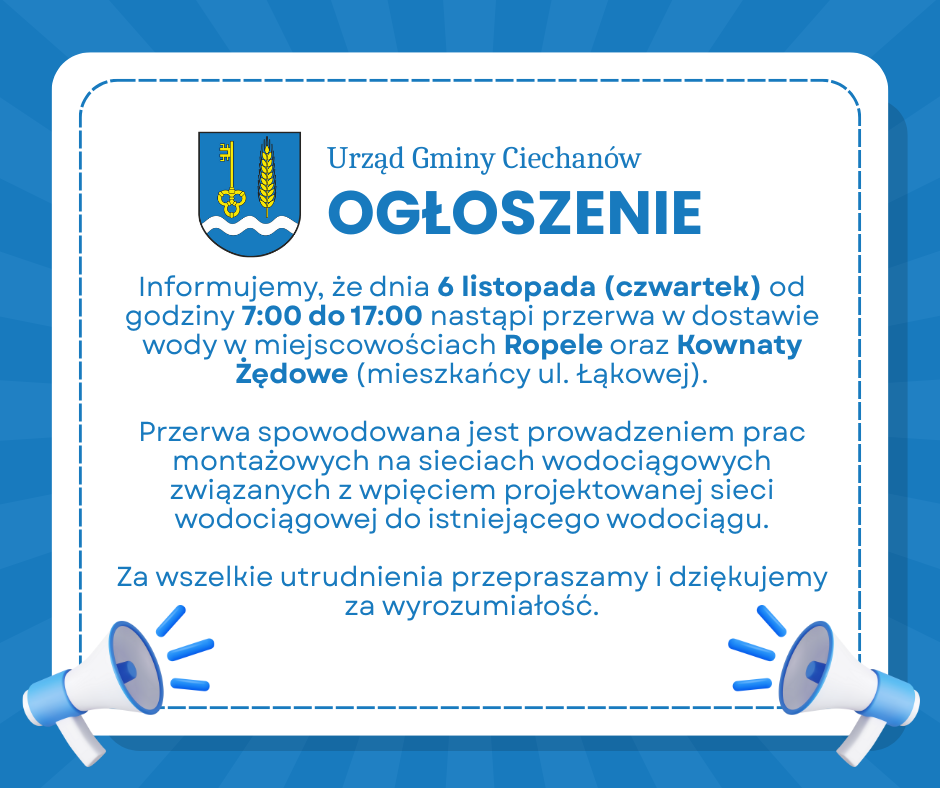 Urząd Gminy Ciechanów
OGŁOSZENIE

Informujemy, że dnia 6 listopada (czwartek) od godziny 7:00 do 17:00 nastąpi przerwa w dostawie wody w miejscowościach Ropele oraz Kownaty Żędowe (mieszkańcy ul. Łąkowej).

Przerwa spowodowana jest prowadzeniem prac montażowych na sieciach wodociągowych związanych z wpięciem projektowanej sieci wodociągowej do istniejącego wodociągu.

Za wszelkie utrudnienia przepraszamy i dziękujemy za wyrozumiałość.